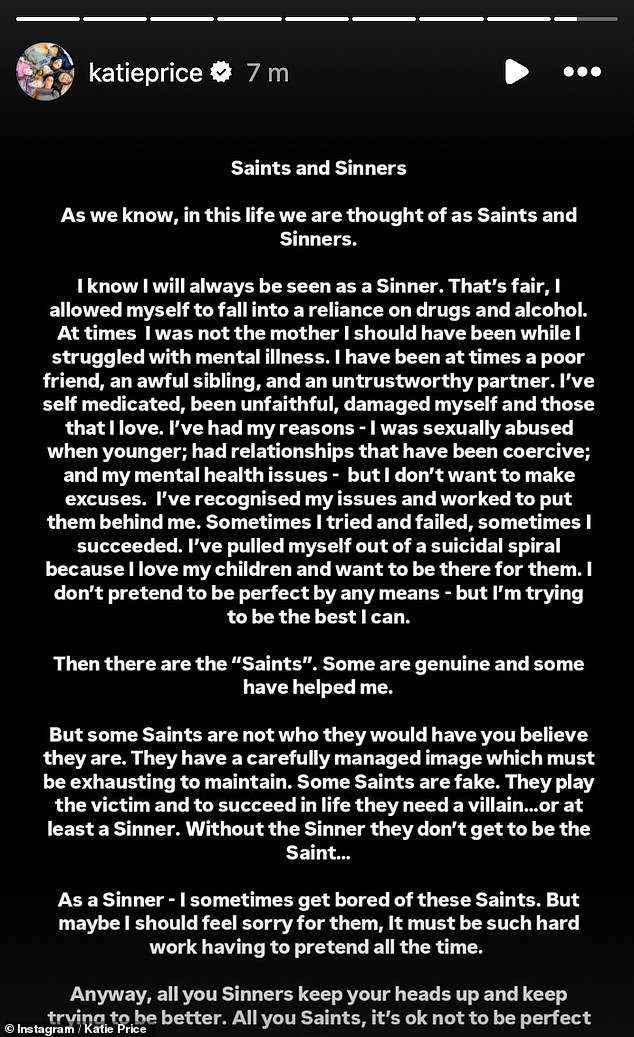 katieprice 7 m

Saints and Sinners

As we know, in this life we are thought of as Saints and Sinners.

I know I will always be seen as a Sinner. That's fair, I allowed myself to fall into a reliance on drugs and alcohol. At times I was not the mother I should have been while I struggled with mental illness. I have been at times a poor friend, an awful sibling, and an untrustworthy partner. I've self medicated, been unfaithful, damaged myself and those that I love. I've had my reasons - I was sexually abused when younger; had relationships that have been coercive; and my mental health issues - but I don't want to make excuses. I've recognised my issues and worked to put them behind me. Sometimes I tried and failed, sometimes I succeeded. I've pulled myself out of a suicidal spiral because I love my children and want to be there for them. I don't pretend to be perfect by any means - but I'm trying to be the best I can.

Then there are the "Saints". Some are genuine and some have helped me.

But some Saints are not who they would have you believe they are. They have a carefully managed image which must be exhausting to maintain. Some Saints are fake. They play the victim and to succeed in life they need a villain...or at least a Sinner. Without the Sinner they don't get to be the Saint...

As a Sinner - I sometimes get bored of these Saints. But maybe I should feel sorry for them, It must be such hard work having to pretend all the time.

Anyway, all you Sinners keep your heads up and keep trying to be better. All you Saints, it's ok not to be perfect

© Instagram / Katie Price